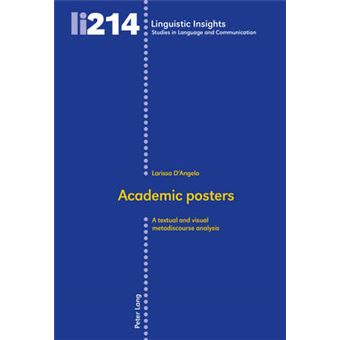 li214

Linguistic Insights
Studies in Language and Communication

Larissa D'Angelo

Academic posters

A textual and visual metadiscourse analysis

Peter Lang